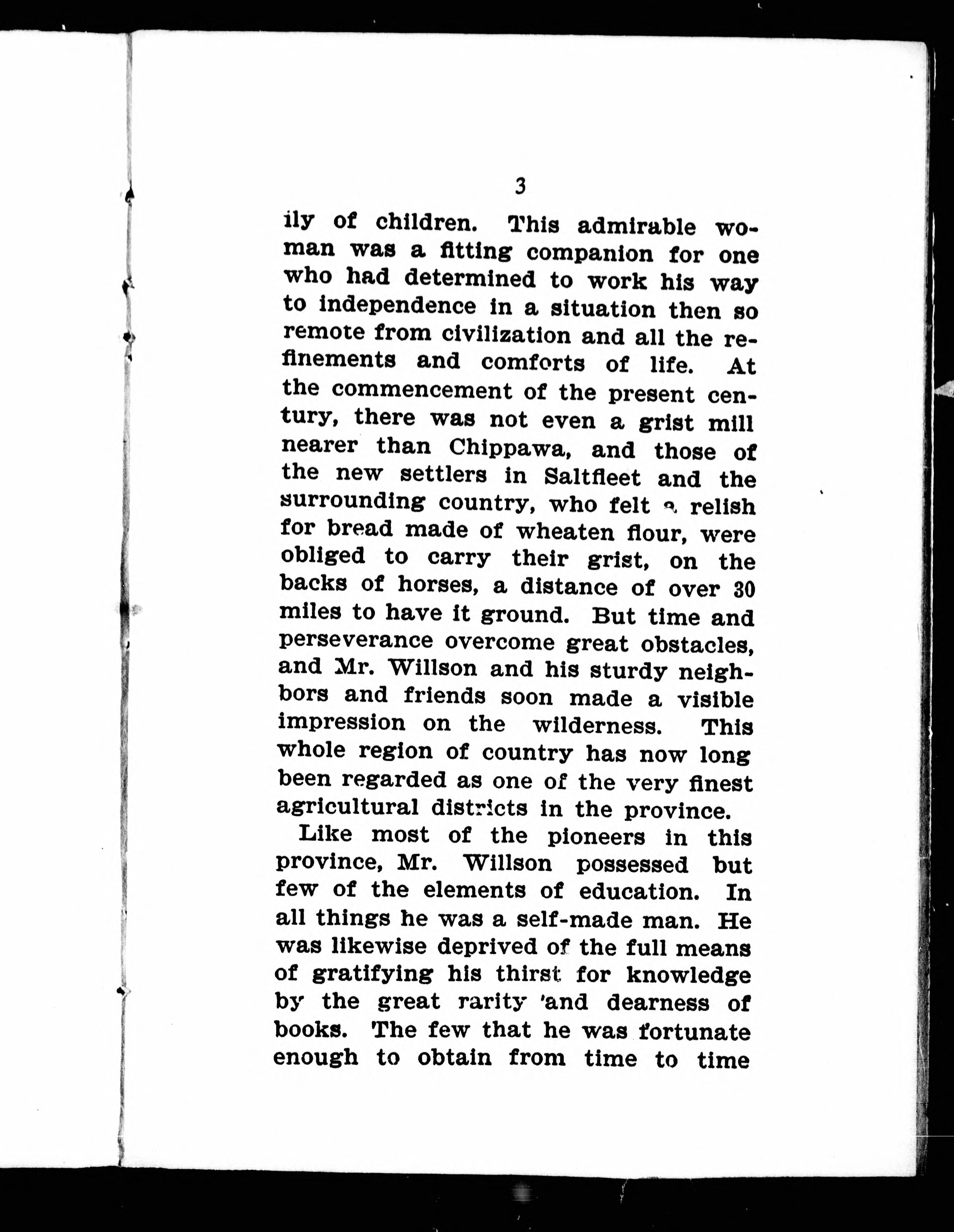 3

ily of children. This admirable woman was a fitting companion for one who had determined to work his way to independence in a situation then so remote from civilization and all the refinements and comforts of life. At the commencement of the present century, there was not even a grist mill nearer than Chippawa, and those of the new settlers in Saltfleet and the surrounding country, who felt a relish for bread made of wheaten flour, were obliged to carry their grist, on the backs of horses, a distance of over 30 miles to have it ground. But time and perseverance overcome great obstacles, and Mr. Willson and his sturdy neighbors and friends soon made a visible impression on the wilderness. This whole region of country has now long been regarded as one of the very finest agricultural districts in the province.

Like most of the pioneers in this province, Mr. Willson possessed but few of the elements of education. In all things he was a self-made man. He was likewise deprived of the full means of gratifying his thirst for knowledge by the great rarity 'and dearness of books. The few that he was fortunate enough to obtain from time to time